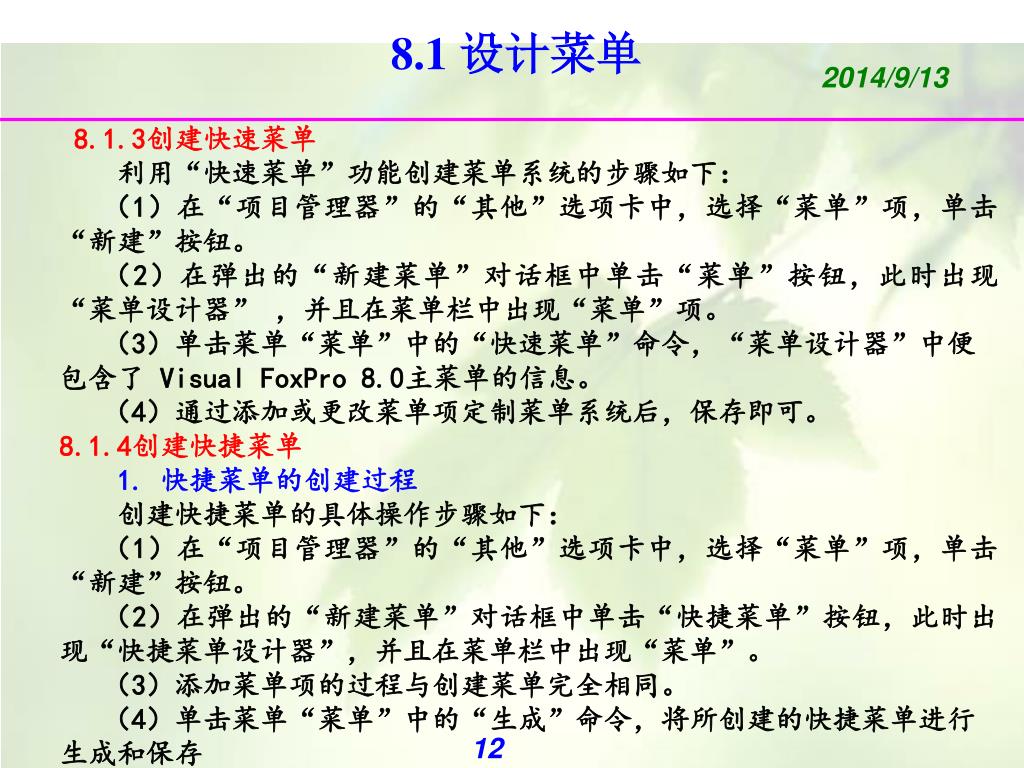 8.1 设计菜单

2014/9/13

8.1.3创建快速菜单

利用“快速菜单”功能创建菜单系统的步骤如下：

（1）在“项目管理器”的“其他”选项卡中，选择“菜单”项，单击“新建”按钮。

（2）在弹出的“新建菜单”对话框中单击“菜单”按钮，此时出现“菜单设计器”，并且在菜单栏中出现“菜单”项。

（3）单击菜单“菜单”中的“快速菜单”命令，“菜单设计器”中便包含了 Visual FoxPro 8.0主菜单的信息。

（4）通过添加或更改菜单项定制菜单系统后，保存即可。

8.1.4创建快捷菜单

1. 快捷菜单的创建过程

创建快捷菜单的具体操作步骤如下：

（1）在“项目管理器”的“其他”选项卡中，选择“菜单”项，单击“新建”按钮。

（2）在弹出的“新建菜单”对话框中单击“快捷菜单”按钮，此时出现“快捷菜单设计器”，并且在菜单栏中出现“菜单”。

（3）添加菜单项的过程与创建菜单完全相同。

（4）单击菜单“菜单”中的“生成”命令，将所创建的快捷菜单进行生成和保存

12